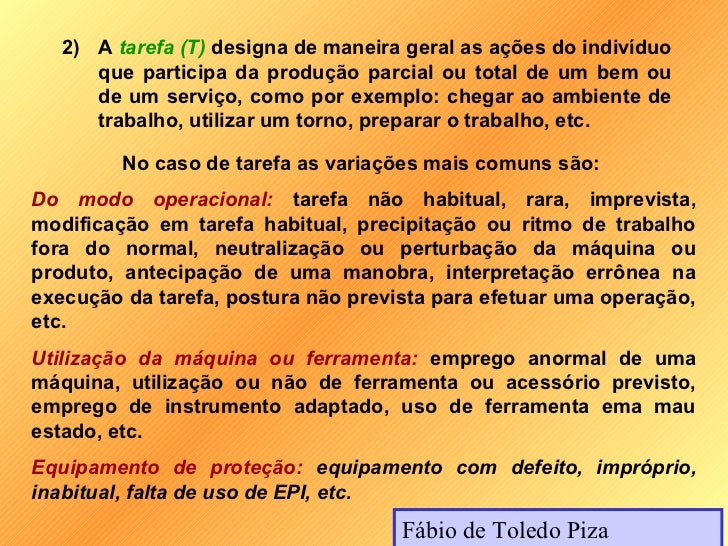 2) A tarefa (T) designa de maneira geral as ações do indivíduo que participa da produção parcial ou total de um bem ou de um serviço, como por exemplo: chegar ao ambiente de trabalho, utilizar um torno, preparar o trabalho, etc.

No caso de tarefa as variações mais comuns são:

Do modo operacional: tarefa não habitual, rara, imprevista, modificação em tarefa habitual, precipitação ou ritmo de trabalho fora do normal, neutralização ou perturbação da máquina ou produto, antecipação de uma manobra, interpretação errônea na execução da tarefa, postura não prevista para efetuar uma operação, etc.

Utilização da máquina ou ferramenta: emprego anormal de uma máquina, utilização ou não de ferramenta ou acessório previsto, emprego de instrumento adaptado, uso de ferramenta ema mau estado, etc.

Equipamento de proteção: equipamento com defeito, impróprio, inabitual, falta de uso de EPI, etc.

Fábio de Toledo Piza